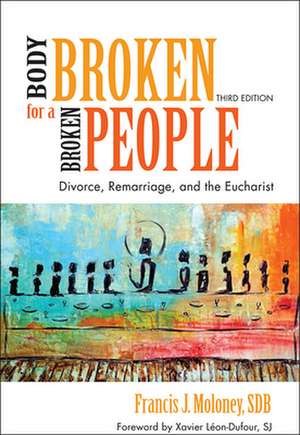 BODY BROKEN
for a BROKEN PEOPLE
THIRD EDITION
Divorce, Remarriage, and the Eucharist

Francis J. Moloney, SDB
Foreword by Xavier Léon-Dufour, SJ